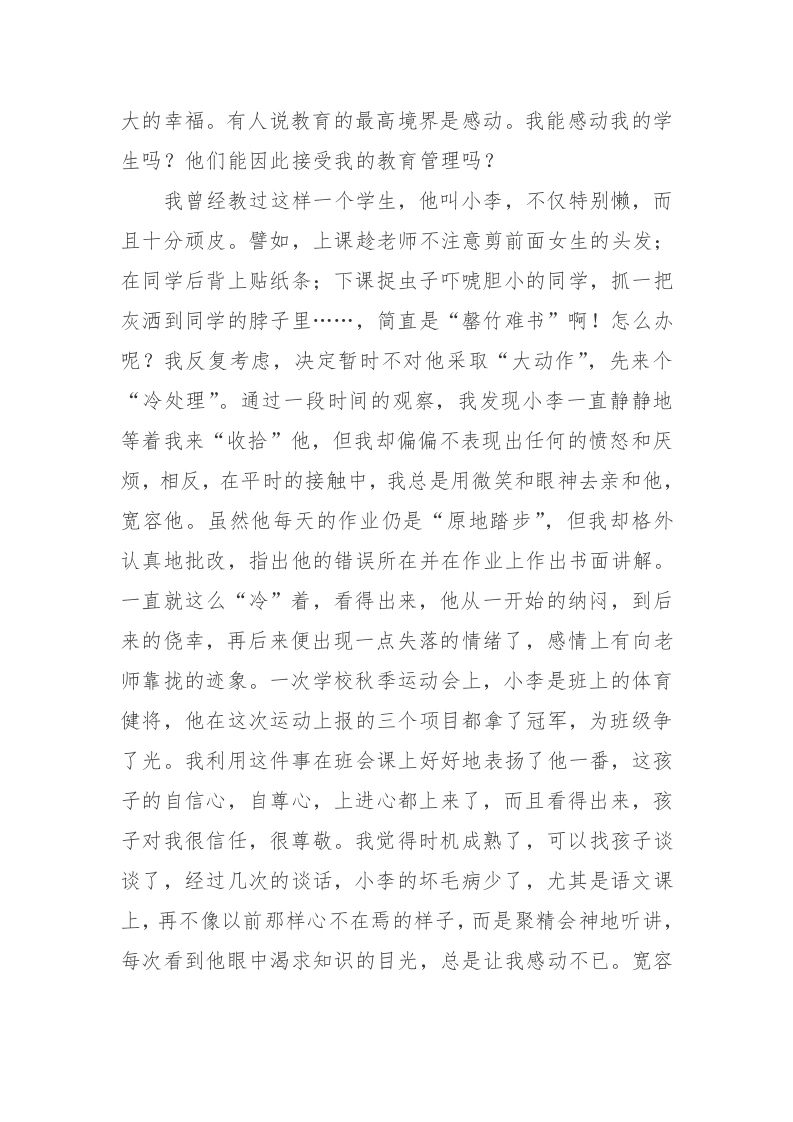 大的幸福。有人说教育的最高境界是感动。我能感动我的学生吗？他们能因此接受我的教育管理吗？

我曾经教过这样一个学生，他叫小李，不仅特别懒，而且十分顽皮。譬如，上课趁老师不注意剪前面女生的头发；在同学后背上贴纸条；下课捉虫子吓唬胆小的同学，抓一把灰洒到同学的脖子里……，简直是“罄竹难书”啊！怎么办呢？我反复考虑，决定暂时不对他采取“大动作”，先来个“冷处理”。通过一段时间的观察，我发现小李一直静静地等着我来“收拾”他，但我却偏偏不表现出任何的愤怒和厌烦，相反，在平时的接触中，我总是用微笑和眼神去亲和他，宽容他。虽然他每天的作业仍是“原地踏步”，但我却格外认真地批改，指出他的错误所在并在作业上作出书面讲解。一直就这么“冷”着，看得出来，他从一开始的纳闷，到后来的侥幸，再后来便出现一点失落的情绪了，感情上有向老师靠拢的迹象。一次学校秋季运动会上，小李是班上的体育健将，他在这次运动上报的三个项目都拿了冠军，为班级争了光。我利用这件事在班会课上好好地表扬了他一番，这孩子的自信心，自尊心，上进心都上来了，而且看得出来，孩子对我很信任，很尊敬。我觉得时机成熟了，可以找孩子谈谈了，经过几次的谈话，小李的坏毛病少了，尤其是语文课上，再不像以前那样心不在焉的样子，而是聚精会神地听讲，每次看到他眼中渴求知识的目光，总是让我感动不已。宽容